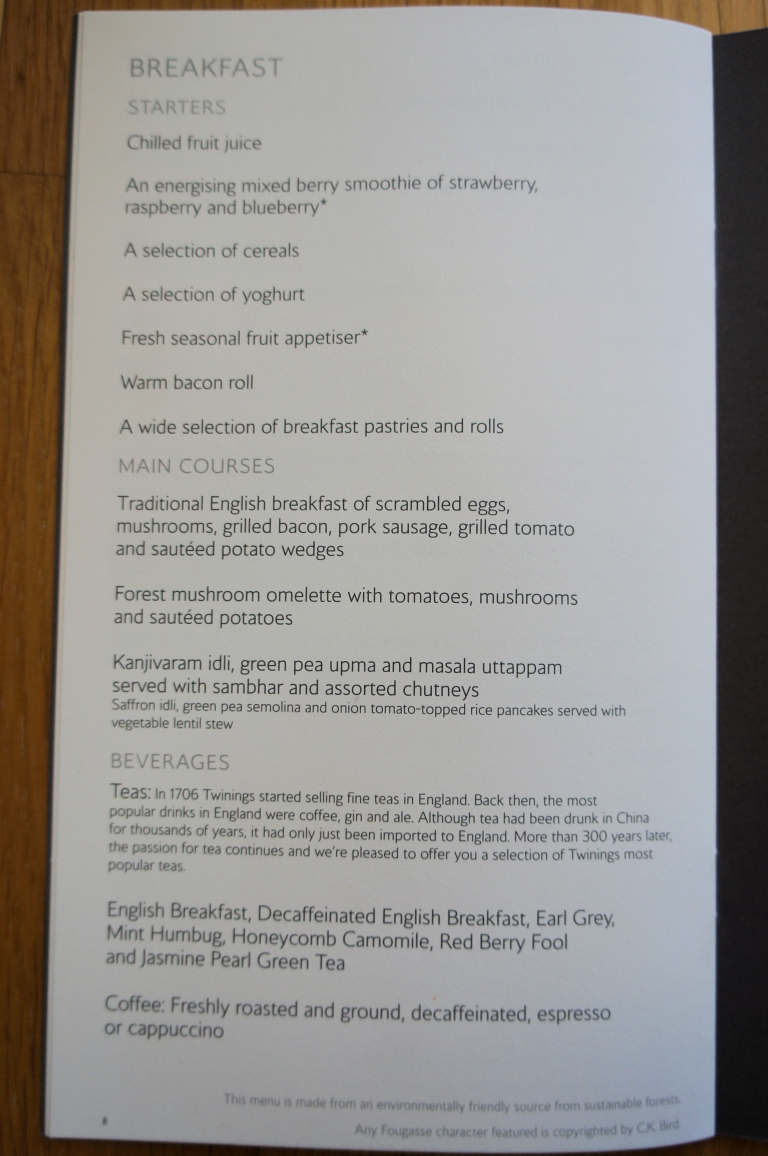 BREAKFAST

STARTERS

Chilled fruit juice

An energising mixed berry smoothie of strawberry, raspberry and blueberry*

A selection of cereals

A selection of yoghurt

Fresh seasonal fruit appetiser*

Warm bacon roll

A wide selection of breakfast pastries and rolls

MAIN COURSES

Traditional English breakfast of scrambled eggs, mushrooms, grilled bacon, pork sausage, grilled tomato and sautéed potato wedges

Forest mushroom omelette with tomatoes, mushrooms and sautéed potatoes

Kanjivaram idli, green pea upma and masala uttappam served with sambhar and assorted chutneys
Saffron idli, green pea semolina and onion tomato-topped rice pancakes served with vegetable lentil stew

BEVERAGES

Teas: In 1706 Twinings started selling fine teas in England. Back then, the most popular drinks in England were coffee, gin and ale. Although tea had been drunk in China for thousands of years, it had only just been imported to England. More than 300 years later, the passion for tea continues and we're pleased to offer you a selection of Twinings most popular teas.

English Breakfast, Decaffeinated English Breakfast, Earl Grey, Mint Humbug, Honeycomb Camomile, Red Berry Fool and Jasmine Pearl Green Tea

Coffee: Freshly roasted and ground, decaffeinated, espresso or cappuccino

This menu is made from an environmentally friendly source from sustainable forests.

8

Any Fougasse character featured is copyrighted by C.K. Bird